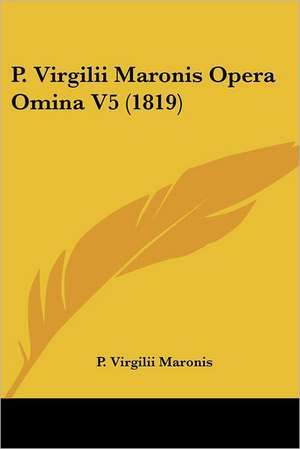 P. Virgilii Maronis Opera Omina V5 (1819)

P. Virgilii Maronis